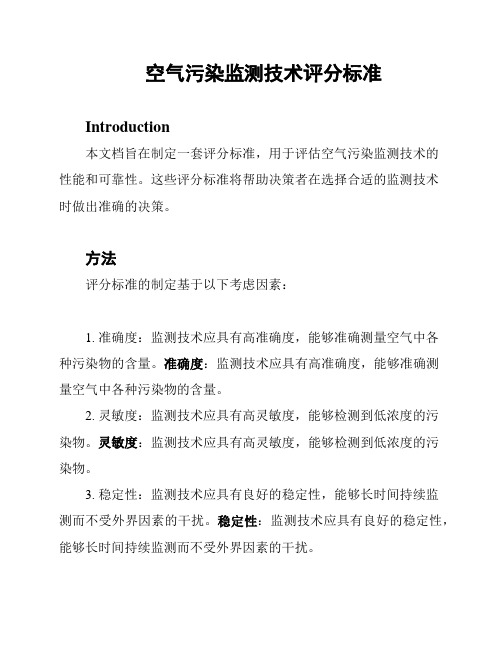 空气污染监测技术评分标准

Introduction

本文档旨在制定一套评分标准，用于评估空气污染监测技术的性能和可靠性。这些评分标准将帮助决策者在选择合适的监测技术时做出准确的决策。

方法

评分标准的制定基于以下考虑因素：

1. 准确度：监测技术应具有高准确度，能够准确测量空气中各种污染物的含量。准确度：监测技术应具有高准确度，能够准确测量空气中各种污染物的含量。

2. 灵敏度：监测技术应具有高灵敏度，能够检测到低浓度的污染物。灵敏度：监测技术应具有高灵敏度，能够检测到低浓度的污染物。

3. 稳定性：监测技术应具有良好的稳定性，能够长时间持续监测而不受外界因素的干扰。稳定性：监测技术应具有良好的稳定性，能够长时间持续监测而不受外界因素的干扰。